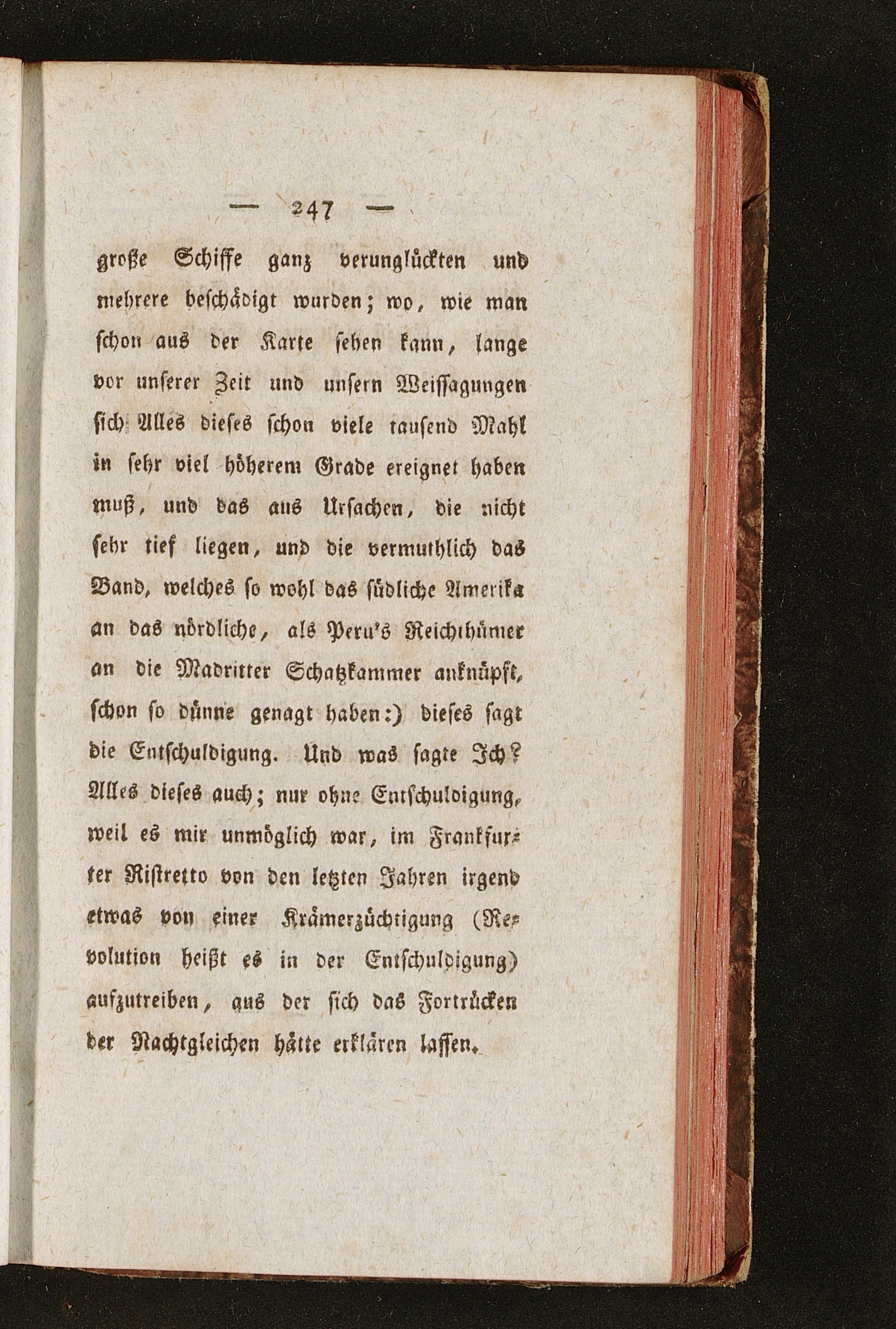 — 247 —

große Schiffe ganz verunglückten und mehrere beschädigt wurden; wo, wie man schon aus der Karte sehen kann, lange vor unserer Zeit und unsern Weissagungen sich Alles dieses schon viele tausend Mahl in sehr viel höherem Grade ereignet haben muß, und das aus Ursachen, die nicht sehr tief liegen, und die vermuthlich das Band, welches so wohl das südliche Amerika an das nördliche, als Peru's Reichthümer an die Madritter Schatzkammer anknüpft, schon so dünne genagt haben:) dieses sagt die Entschuldigung. Und was sagte Ich? Alles dieses auch; nur ohne Entschuldigung, weil es mir unmöglich war, im Frankfurter Ristretto von den letzten Jahren irgend etwas von einer Krämerzüchtigung (Revolution heißt es in der Entschuldigung) aufzutreiben, aus der sich das Fortrücken der Nachtgleichen hätte erklären lassen.